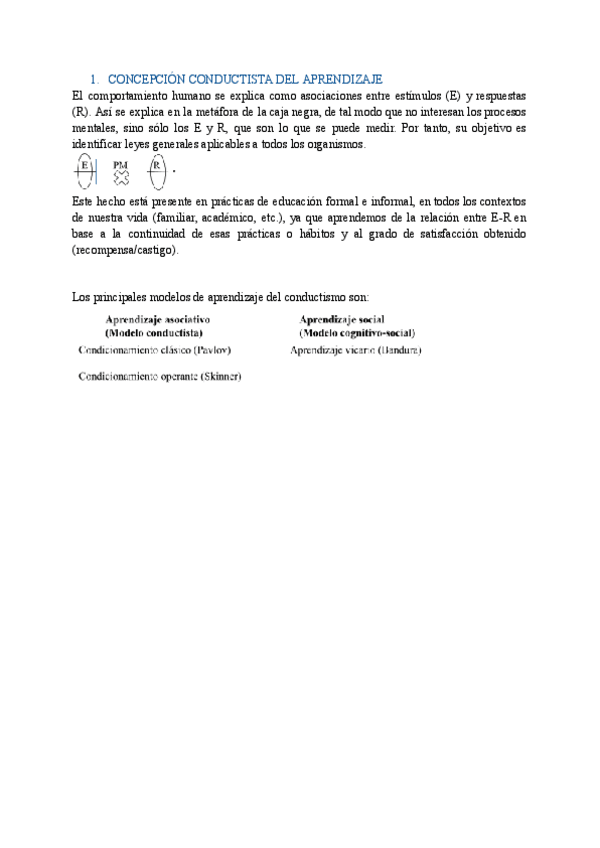 1. CONCEPCIÓN CONDUCTISTA DEL APRENDIZAJE

El comportamiento humano se explica como asociaciones entre estímulos (E) y respuestas (R). Así se explica en la metáfora de la caja negra, de tal modo que no interesan los procesos mentales, sino sólo los E y R, que son lo que se puede medir. Por tanto, su objetivo es identificar leyes generales aplicables a todos los organismos.

E PM R .

Este hecho está presente en prácticas de educación formal e informal, en todos los contextos de nuestra vida (familiar, académico, etc.), ya que aprendemos de la relación entre E-R en base a la continuidad de esas prácticas o hábitos y al grado de satisfacción obtenido (recompensa/castigo).

Los principales modelos de aprendizaje del conductismo son:

Aprendizaje asociativo
(Modelo conductista)

Condicionamiento clásico (Pavlov)

Condicionamiento operante (Skinner)

Aprendizaje social
(Modelo cognitivo-social)

Aprendizaje vicario (Bandura)